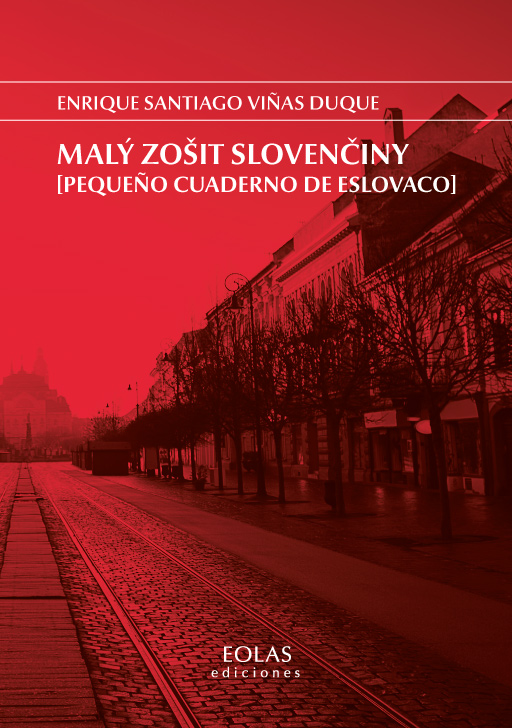 ENRIQUE SANTIAGO VIÑAS DUQUE

MALÝ ZOŠIT SLOVENČINY
[PEQUEÑO CUADERNO DE ESLOVACO]

EOLAS
ediciones